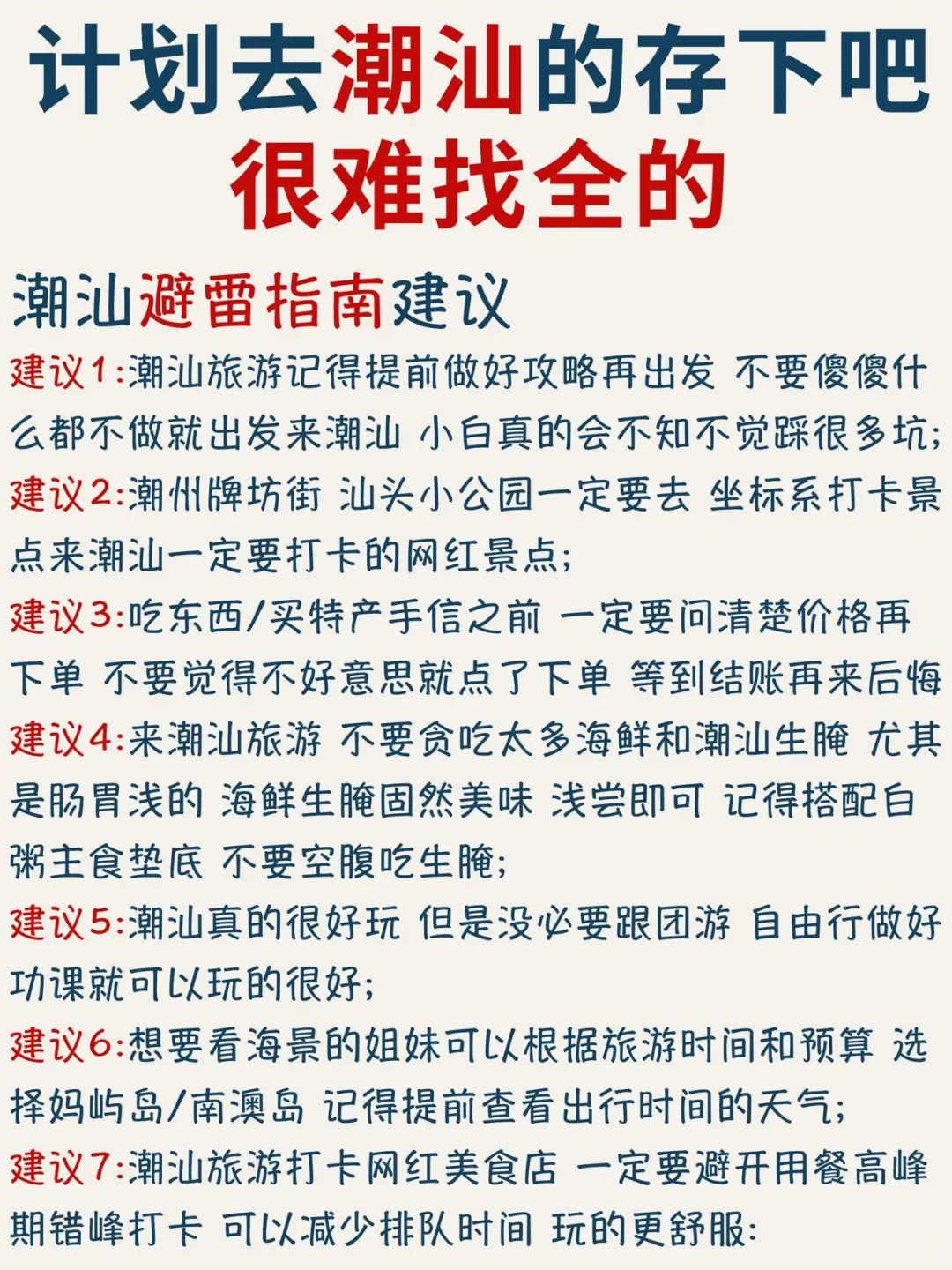 计划去潮汕的存下吧
很难找全的

潮汕避雷指南建议

建议1:潮汕旅游记得提前做好攻略再出发 不要傻傻什么都不做就出发来潮汕 小白真的会不知不觉踩很多坑;

建议2:潮州牌坊街 汕头小公园一定要去 坐标系打卡景点来潮汕一定要打卡的网红景点;

建议3:吃东西/买特产手信之前 一定要问清楚价格再下单 不要觉得不好意思就点了下单 等到结账再来后悔

建议4:来潮汕旅游 不要贪吃太多海鲜和潮汕生腌 尤其是肠胃浅的 海鲜生腌固然美味 浅尝即可 记得搭配白粥主食垫底 不要空腹吃生腌;

建议5:潮汕真的很好玩 但是没必要跟团游 自由行做好功课就可以玩的很好;

建议6:想要看海景的姐妹可以根据旅游时间和预算 选择妈屿岛/南澳岛 记得提前查看出行时间的天气;

建议7:潮汕旅游打卡网红美食店 一定要避开用餐高峰期错峰打卡 可以减少排队时间 玩的更舒服: